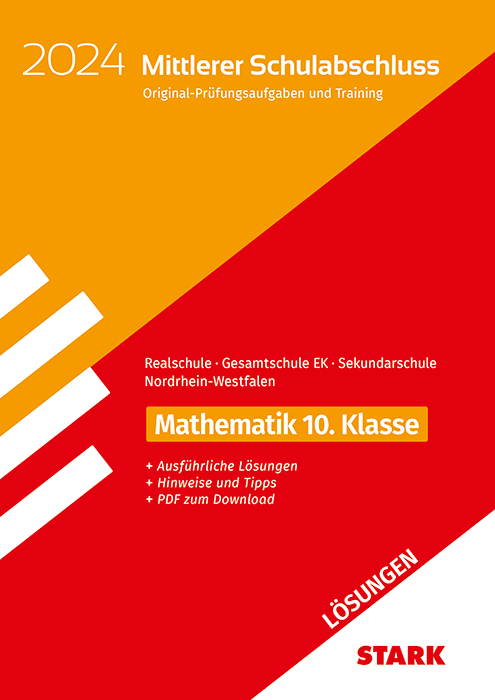 2024 Mittlerer Schulabschluss
Original-Prüfungsaufgaben und Training

Realschule · Gesamtschule EK · Sekundarschule
Nordrhein-Westfalen

Mathematik 10. Klasse

+ Ausführliche Lösungen
+ Hinweise und Tipps
+ PDF zum Download

LÖSUNGEN

STARK